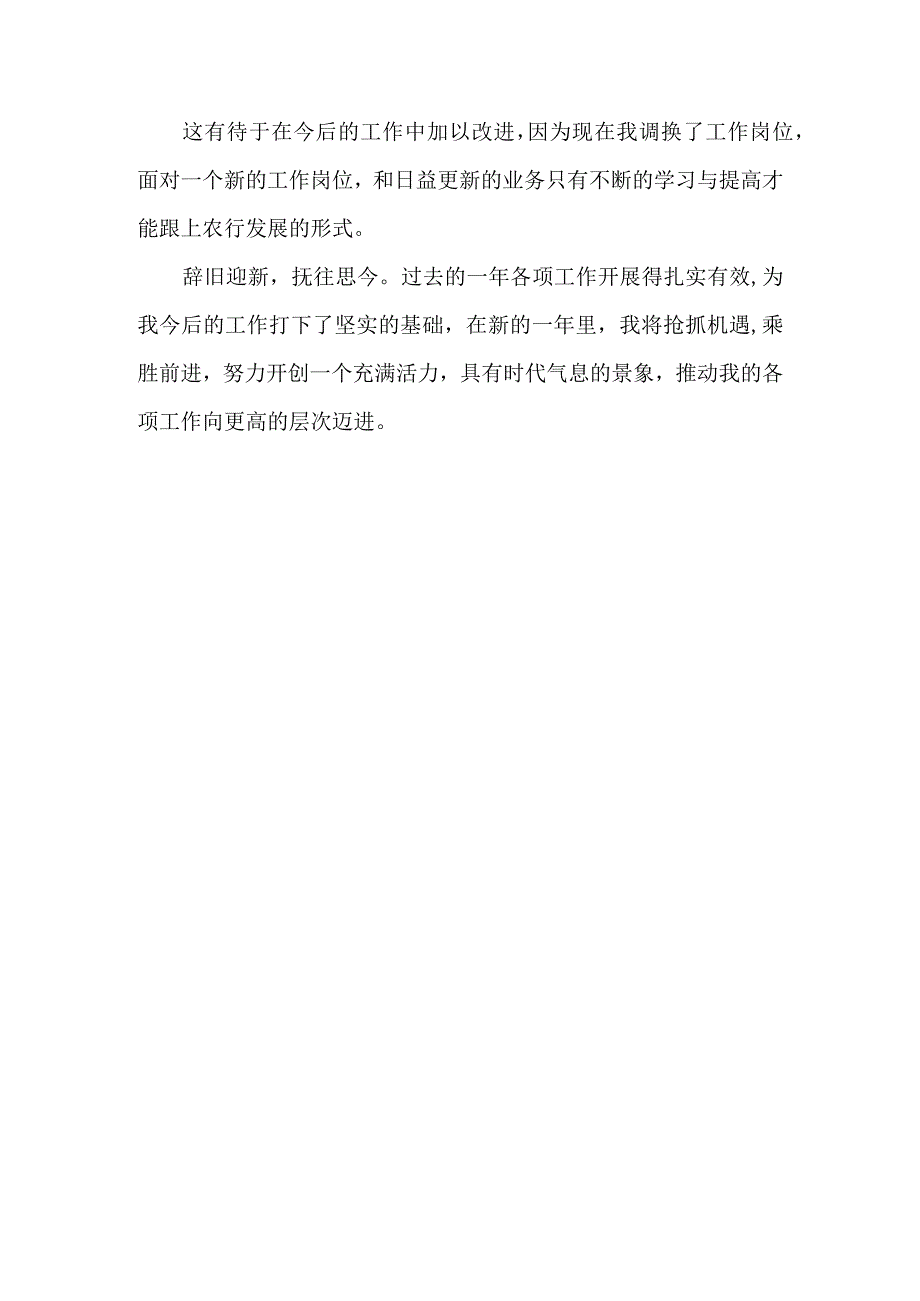 这有待于在今后的工作中加以改进，因为现在我调换了工作岗位，面对一个新的工作岗位，和日益更新的业务只有不断的学习与提高才能跟上农行发展的形式。

辞旧迎新，抚往思今。过去的一年各项工作开展得扎实有效，为我今后的工作打下了坚实的基础，在新的一年里，我将抢抓机遇，乘胜前进，努力开创一个充满活力，具有时代气息的景象，推动我的各项工作向更高的层次迈进。